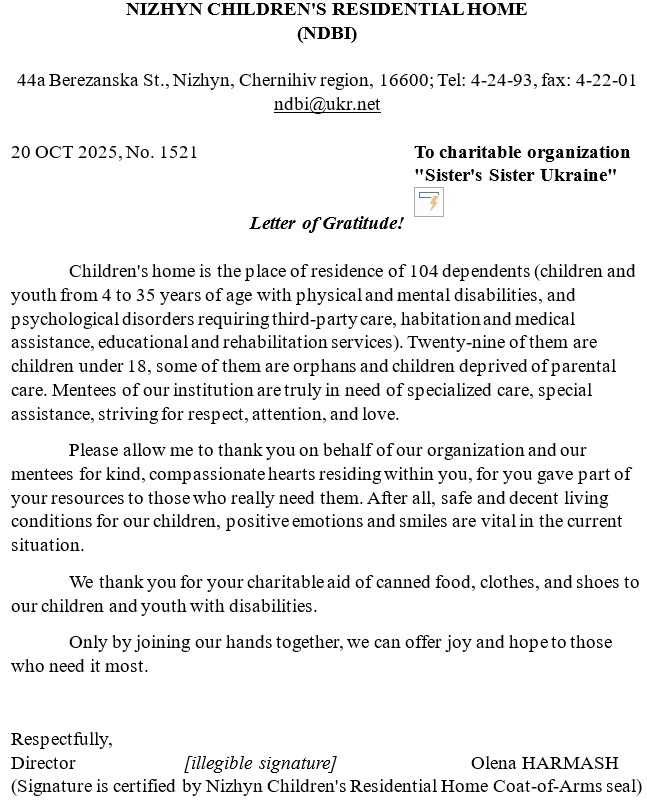 NIZHYN CHILDREN'S RESIDENTIAL HOME
(NDBI)

44a Berezanska St., Nizhyn, Chernihiv region, 16600; Tel: 4-24-93, fax: 4-22-01
ndbi@ukr.net

20 OCT 2025, No. 1521

To charitable organization "Sister's Sister Ukraine"

Letter of Gratitude!

Children's home is the place of residence of 104 dependents (children and youth from 4 to 35 years of age with physical and mental disabilities, and psychological disorders requiring third-party care, habitation and medical assistance, educational and rehabilitation services). Twenty-nine of them are children under 18, some of them are orphans and children deprived of parental care. Mentees of our institution are truly in need of specialized care, special assistance, striving for respect, attention, and love.

Please allow me to thank you on behalf of our organization and our mentees for kind, compassionate hearts residing within you, for you gave part of your resources to those who really need them. After all, safe and decent living conditions for our children, positive emotions and smiles are vital in the current situation.

We thank you for your charitable aid of canned food, clothes, and shoes to our children and youth with disabilities.

Only by joining our hands together, we can offer joy and hope to those who need it most.

Respectfully,
Director [illegible signature] Olena HARMASH
(Signature is certified by Nizhyn Children's Residential Home Coat-of-Arms seal)